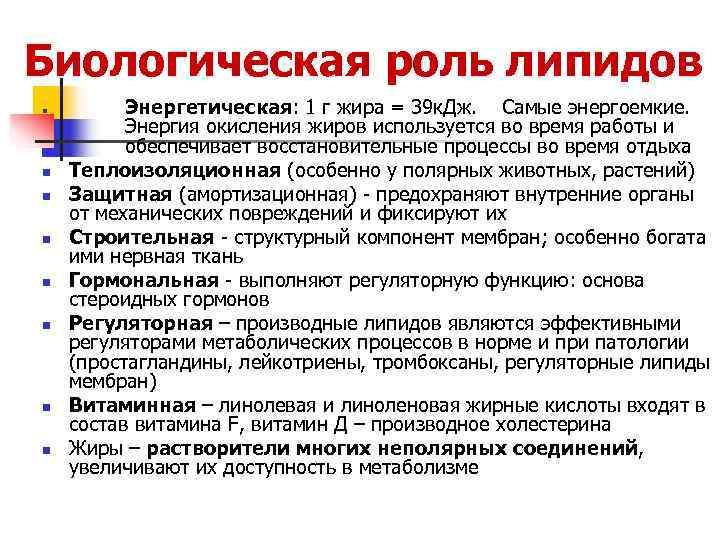 Биологическая роль липидов

Энергетическая: 1 г жира = 39кДж. Самые энергоемкие. Энергия окисления жиров используется во время работы и обеспечивает восстановительные процессы во время отдыха

Теплоизоляционная (особенно у полярных животных, растений)

Защитная (амортизационная) - предохраняют внутренние органы от механических повреждений и фиксируют их

Строительная - структурный компонент мембран; особенно богата ими нервная ткань

Гормональная - выполняют регуляторную функцию: основа стероидных гормонов

Регуляторная – производные липидов являются эффективными регуляторами метаболических процессов в норме и при патологии (простагландины, лейкотриены, тромбоксаны, регуляторные липиды мембран)

Витаминная – линолевая и линоленовая жирные кислоты входят в состав витамина F, витамин Д – производное холестерина

Жиры – растворители многих неполярных соединений, увеличивают их доступность в метаболизме